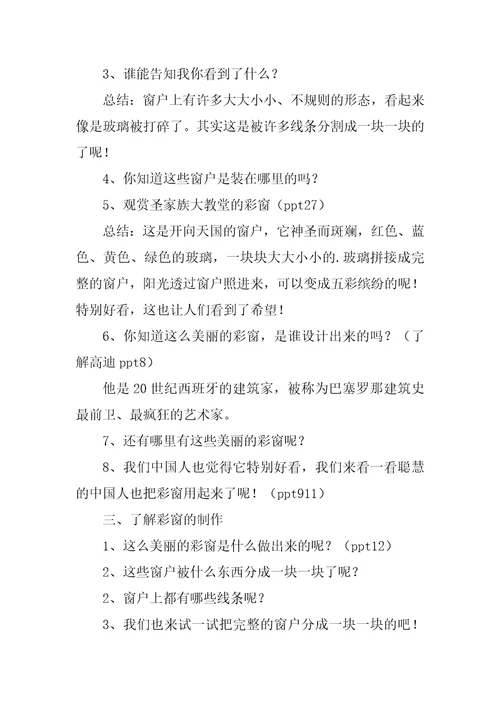 3、谁能告知我你看到了什么？

总结：窗户上有许多大大小小、不规则的形态，看起来像是玻璃被打碎了。其实这是被许多线条分割成一块一块的了呢！

4、你知道这些窗户是装在哪里的吗？

5、观赏圣家族大教堂的彩窗（ppt27）

总结：这是开向天国的窗户，它神圣而斑斓，红色、蓝色、黄色、绿色的玻璃，一块块大大小小的.玻璃拼接成完整的窗户，阳光透过窗户照进来，可以变成五彩缤纷的呢！特别好看，这也让人们看到了希望！

6、你知道这么美丽的彩窗，是谁设计出来的吗？（了解高迪 ppt8）

他是 20 世纪西班牙的建筑家，被称为巴塞罗那建筑史最前卫、最疯狂的艺术家。

7、还有哪里有这些美丽的彩窗呢？

8、我们中国人也觉得它特别好看，我们来看一看聪慧的中国人也把彩窗用起来了呢！（ppt911）

三、了解彩窗的制作

1、这么美丽的彩窗是什么做出来的呢？（ppt12）

2、这些窗户被什么东西分成一块一块了呢？

2、窗户上都有哪些线条呢？

3、我们也来试一试把完整的窗户分成一块一块的吧！